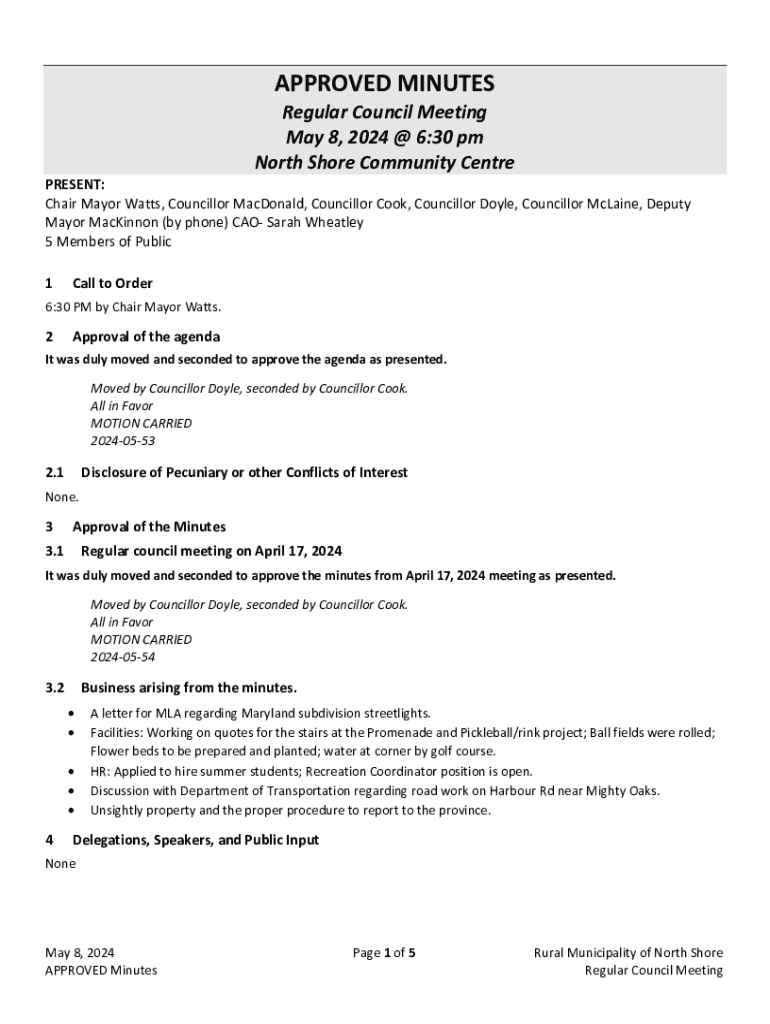 APPROVED MINUTES
Regular Council Meeting
May 8, 2024 @ 6:30 pm
North Shore Community Centre

PRESENT:
Chair Mayor Watts, Councillor MacDonald, Councillor Cook, Councillor Doyle, Councillor McLaine, Deputy Mayor MacKinnon (by phone) CAO- Sarah Wheatley
5 Members of Public

1 Call to Order
6:30 PM by Chair Mayor Watts.

2 Approval of the agenda
It was duly moved and seconded to approve the agenda as presented.

Moved by Councillor Doyle, seconded by Councillor Cook.
All in Favor
MOTION CARRIED
2024-05-53

2.1 Disclosure of Pecuniary or other Conflicts of Interest
None.

3 Approval of the Minutes
3.1 Regular council meeting on April 17, 2024
It was duly moved and seconded to approve the minutes from April 17, 2024 meeting as presented.

Moved by Councillor Doyle, seconded by Councillor Cook.
All in Favor
MOTION CARRIED
2024-05-54

3.2 Business arising from the minutes.
• A letter for MLA regarding Maryland subdivision streetlights.
• Facilities: Working on quotes for the stairs at the Promenade and Pickleball/rink project; Ball fields were rolled; Flower beds to be prepared and planted; water at corner by golf course.
• HR: Applied to hire summer students; Recreation Coordinator position is open.
• Discussion with Department of Transportation regarding road work on Harbour Rd near Mighty Oaks.
• Unsightly property and the proper procedure to report to the province.

4 Delegations, Speakers, and Public Input
None

May 8, 2024
APPROVED Minutes
Page 1 of 5
Rural Municipality of North Shore
Regular Council Meeting